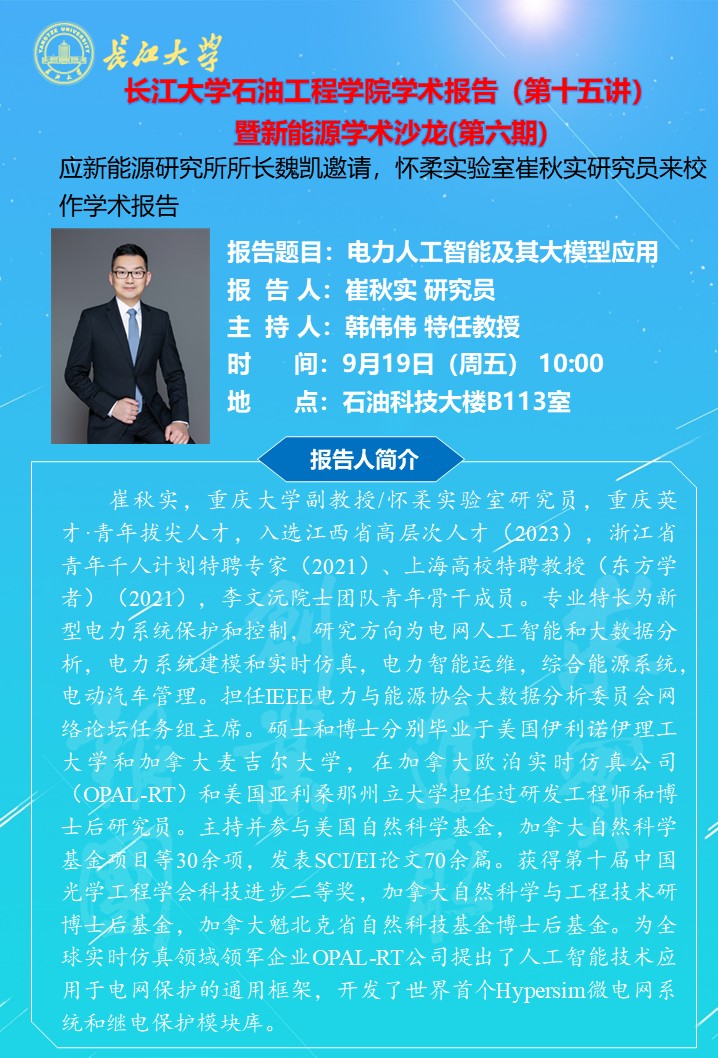 长江大学

长江大学石油工程学院学术报告（第十五讲）
暨新能源学术沙龙(第六期)

应新能源研究所所长魏凯邀请，怀柔实验室崔秋实研究员来校作学术报告

报告题目：电力人工智能及其大模型应用
报 告 人：崔秋实 研究员
主 持 人：韩伟伟 特任教授
时 间：9月19日（周五） 10:00
地 点：石油科技大楼B113室

报告人简介

崔秋实，重庆大学副教授/怀柔实验室研究员，重庆英才·青年拔尖人才，入选江西省高层次人才（2023），浙江省青年千人计划特聘专家（2021）、上海高校特聘教授（东方学者）（2021），李文沅院士团队青年骨干成员。专业特长为新型电力系统保护和控制，研究方向为电网人工智能和大数据分析，电力系统建模和实时仿真，电力智能运维，综合能源系统，电动汽车管理。担任IEEE电力与能源协会大数据分析委员会网络论坛任务组主席。硕士和博士分别毕业于美国伊利诺伊理工大学和加拿大麦吉尔大学，在加拿大欧泊实时仿真公司（OPAL-RT）和美国亚利桑那州立大学担任过研发工程师和博士后研究员。主持并参与美国自然科学基金，加拿大自然科学基金项目等30余项，发表SCI/EI论文70余篇。获得第十届中国光学工程学会科技进步二等奖，加拿大自然科学与工程技术研博士后基金，加拿大魁北克省自然科技基金博士后基金。为全球实时仿真领域领军企业OPAL-RT公司提出了人工智能技术应用于电网保护的通用框架，开发了世界首个Hypersim微电网系统和继电保护模块库。